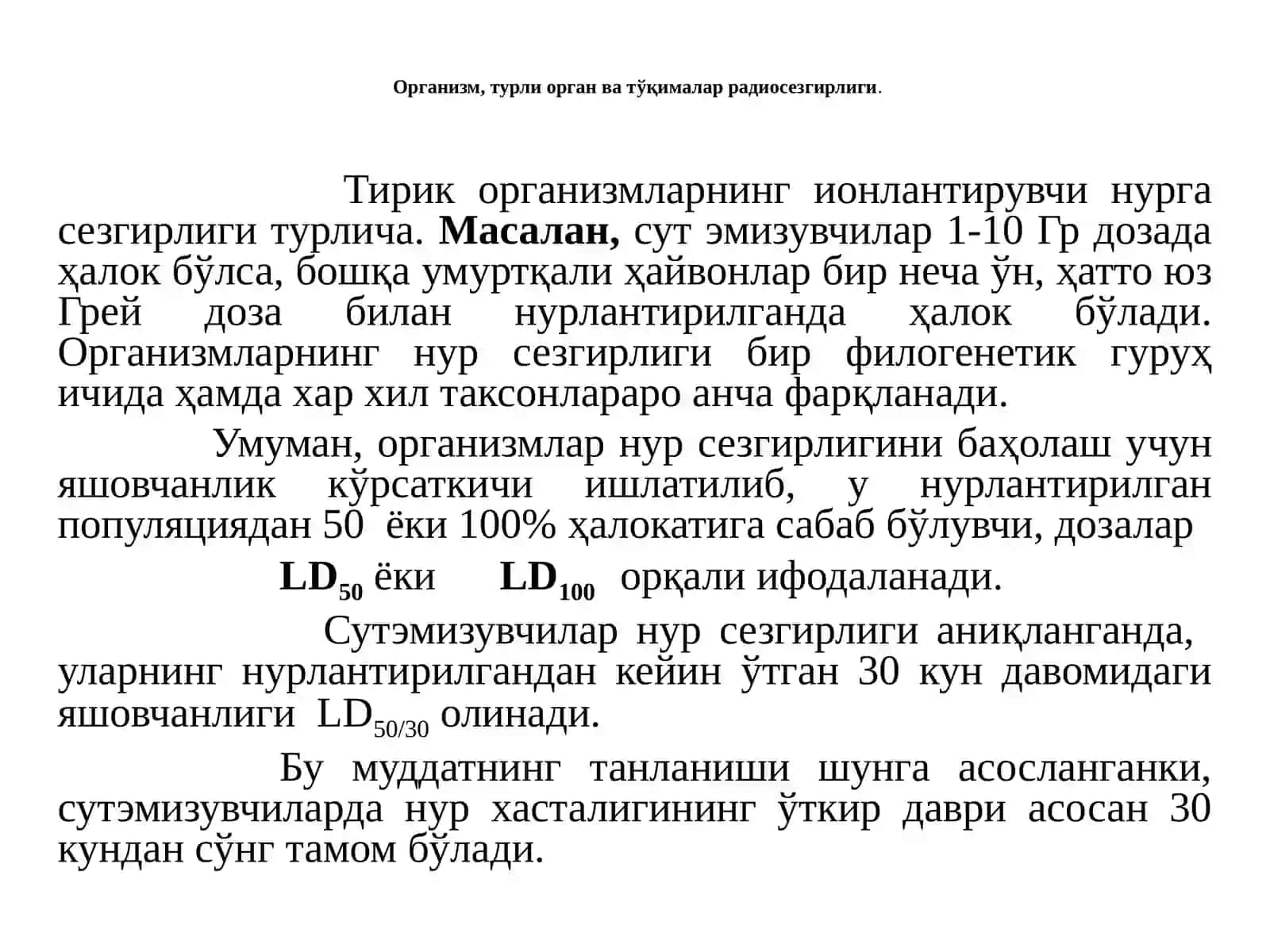 Организм, турли орган ва тўқималар радиосезгирлиги.

Тирик организмларнинг ионлантирувчи нурга сезгирлиги турлича. Масалан, сут эмизувчилар 1-10 Гр дозада ҳалок бўлса, бошқа умуртқали ҳайвонлар бир неча ўн, ҳатто юз Грей доза билан нурлантирилганда ҳалок бўлади. Организмларнинг нур сезгирлиги бир филогенетик гуруҳ ичида ҳамда хар хил таксонлараро анча фарқланади.

Умуман, организмлар нур сезгирлигини баҳолаш учун яшовчанлик кўрсаткичи ишлатилиб, у нурлантирилган популяциядан 50 ёки 100% ҳалокатига сабаб бўлувчи, дозалар

$LD_{50}$ ёки $LD_{100}$ орқали ифодаланади.

Сутэмизувчилар нур сезгирлиги аниқланганда, уларнинг нурлантирилгандан кейин ўтган 30 кун давомидаги яшовчанлиги $LD_{50/30}$ олинади.

Бу муддатнинг танланиши шунга асосланганки, сутэмизувчиларда нур хасталигининг ўткир даври асосан 30 кундан сўнг тамом бўлади.